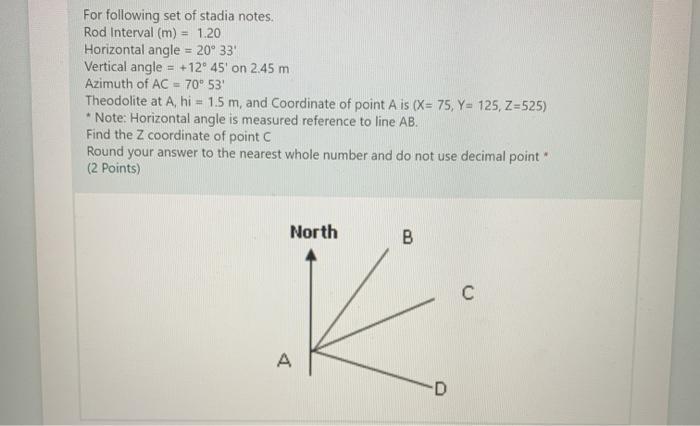 For following set of stadia notes.
Rod Interval (m) = 1.20
Horizontal angle = 20° 33'
Vertical angle = +12° 45' on 2.45 m
Azimuth of AC = 70° 53'
Theodolite at A, hi = 1.5 m, and Coordinate of point A is (X= 75, Y= 125, Z=525)
* Note: Horizontal angle is measured reference to line AB.
Find the Z coordinate of point C
Round your answer to the nearest whole number and do not use decimal point *
(2 Points)

North
B
C
A
D